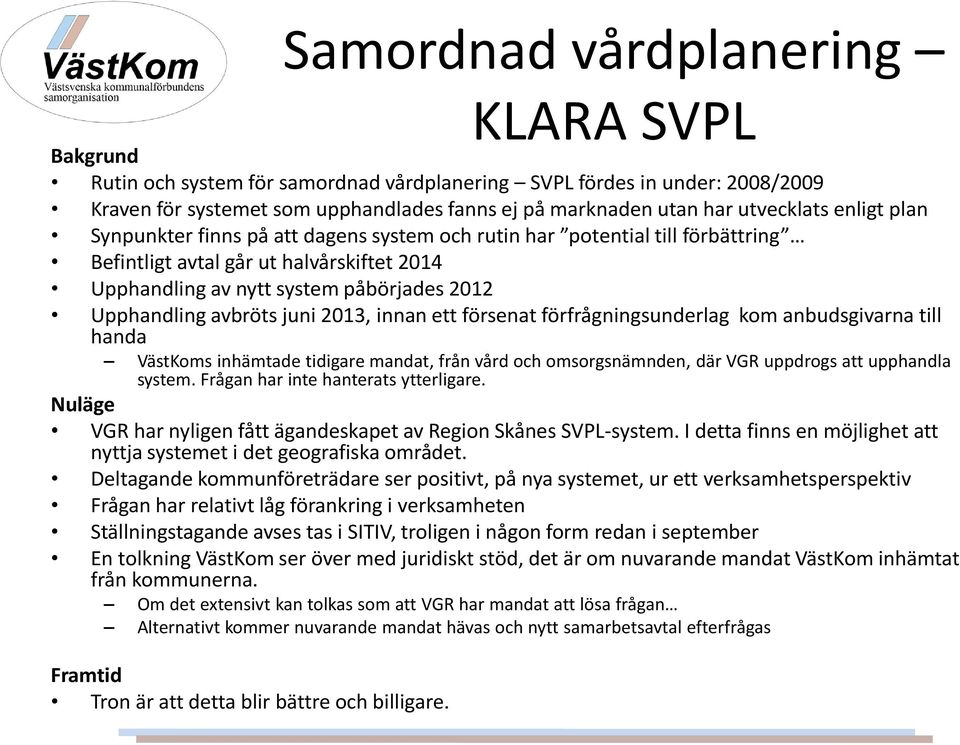 VästKom
Västsvenska kommunalförbundens samorganisation

Samordnad vårdplanering – KLARA SVPL

Bakgrund
• Rutin och system för samordnad vårdplanering – SVPL fördes in under: 2008/2009
• Kraven för systemet som upphandlades fanns ej på marknaden utan har utvecklats enligt plan
• Synpunkter finns på att dagens system och rutin har ”potential till förbättring”…
• Befintligt avtal går ut halvårskiftet 2014
• Upphandling av nytt system påbörjades 2012
• Upphandling avbröts juni 2013, innan ett försenat förfrågningsunderlag kom anbudsgivarna till handa
– VästKoms inhämtade tidigare mandat, från vård och omsorgsnämnden, där VGR uppdrogs att upphandla system. Frågan har inte hanterats ytterligare.

Nuläge
• VGR har nyligen fått ägandeskapet av Region Skånes SVPL-system. I detta finns en möjlighet att nyttja systemet i det geografiska området.
• Deltagande kommunföreträdare ser positivt, på nya systemet, ur ett verksamhetsperspektiv
• Frågan har relativt låg förankring i verksamheten
• Ställningstagande avses tas i SITIV, troligen i någon form redan i september
• En tolkning VästKom ser över med juridiskt stöd, det är om nuvarande mandat VästKom inhämtat från kommunerna.
– Om det extensivt kan tolkas som att VGR har mandat att lösa frågan…
– Alternativt kommer nuvarande mandat hävas och nytt samarbetsavtal efterfrågas

Framtid
• Tron är att detta blir bättre och billigare.